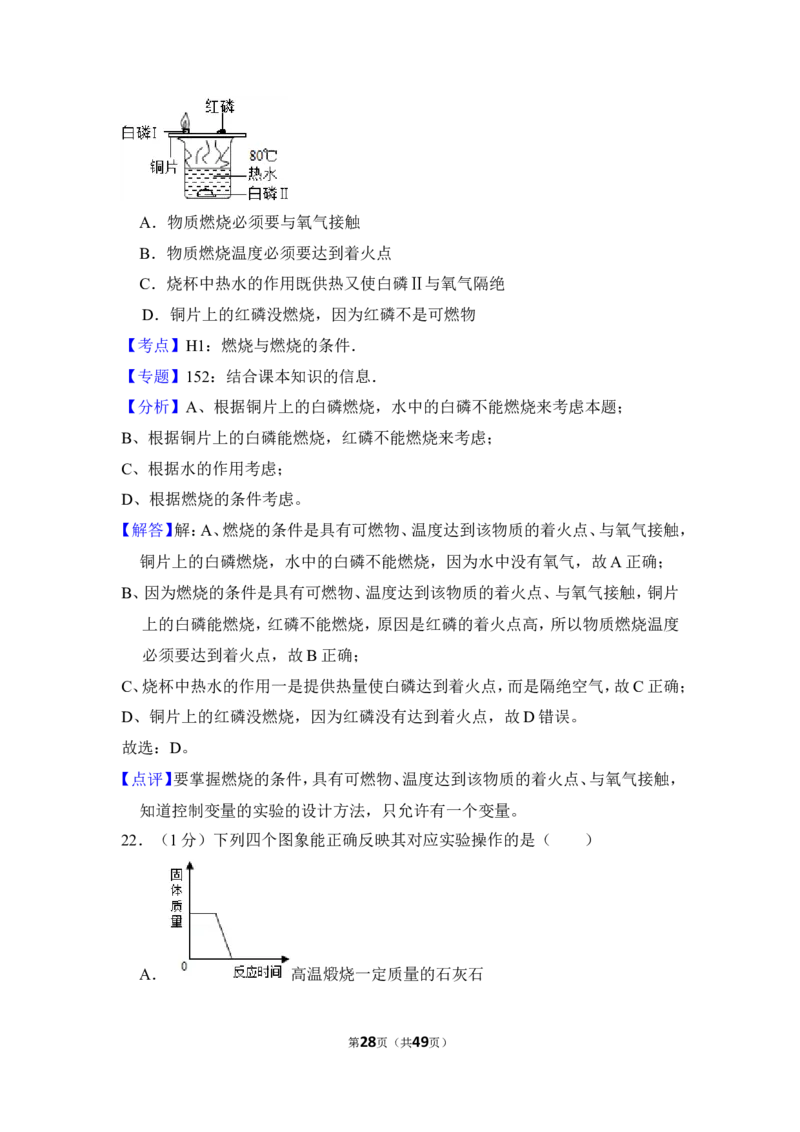 红磷
白磷Ⅰ
铜片
80℃
热水
白磷Ⅱ

A．物质燃烧必须要与氧气接触

B．物质燃烧温度必须要达到着火点

C．烧杯中热水的作用既供热又使白磷Ⅱ与氧气隔绝

D．铜片上的红磷没燃烧，因为红磷不是可燃物

【考点】H1：燃烧与燃烧的条件．

【专题】152：结合课本知识的信息．

【分析】A、根据铜片上的白磷燃烧，水中的白磷不能燃烧来考虑本题；

B、根据铜片上的白磷能燃烧，红磷不能燃烧来考虑；

C、根据水的作用考虑；

D、根据燃烧的条件考虑。

【解答】解：A、燃烧的条件是具有可燃物、温度达到该物质的着火点、与氧气接触，铜片上的白磷燃烧，水中的白磷不能燃烧，因为水中没有氧气，故A正确；

B、因为燃烧的条件是具有可燃物、温度达到该物质的着火点、与氧气接触，铜片上的白磷能燃烧，红磷不能燃烧，原因是红磷的着火点高，所以物质燃烧温度必须要达到着火点，故B正确；

C、烧杯中热水的作用一是提供热量使白磷达到着火点，而是隔绝空气，故C正确；

D、铜片上的红磷没燃烧，因为红磷没有达到着火点，故D错误。

故选：D。

【点评】要掌握燃烧的条件，具有可燃物、温度达到该物质的着火点、与氧气接触，知道控制变量的实验的设计方法，只允许有一个变量。

22．（1分）下列四个图象能正确反映其对应实验操作的是（　　）

固体质量
0
反应时间

A．高温煅烧一定质量的石灰石

第28页（共49页）